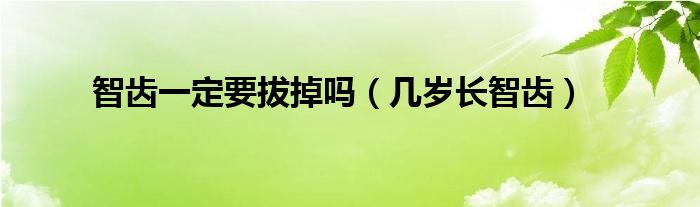 智齿一定要拔掉吗（几岁长智齿）